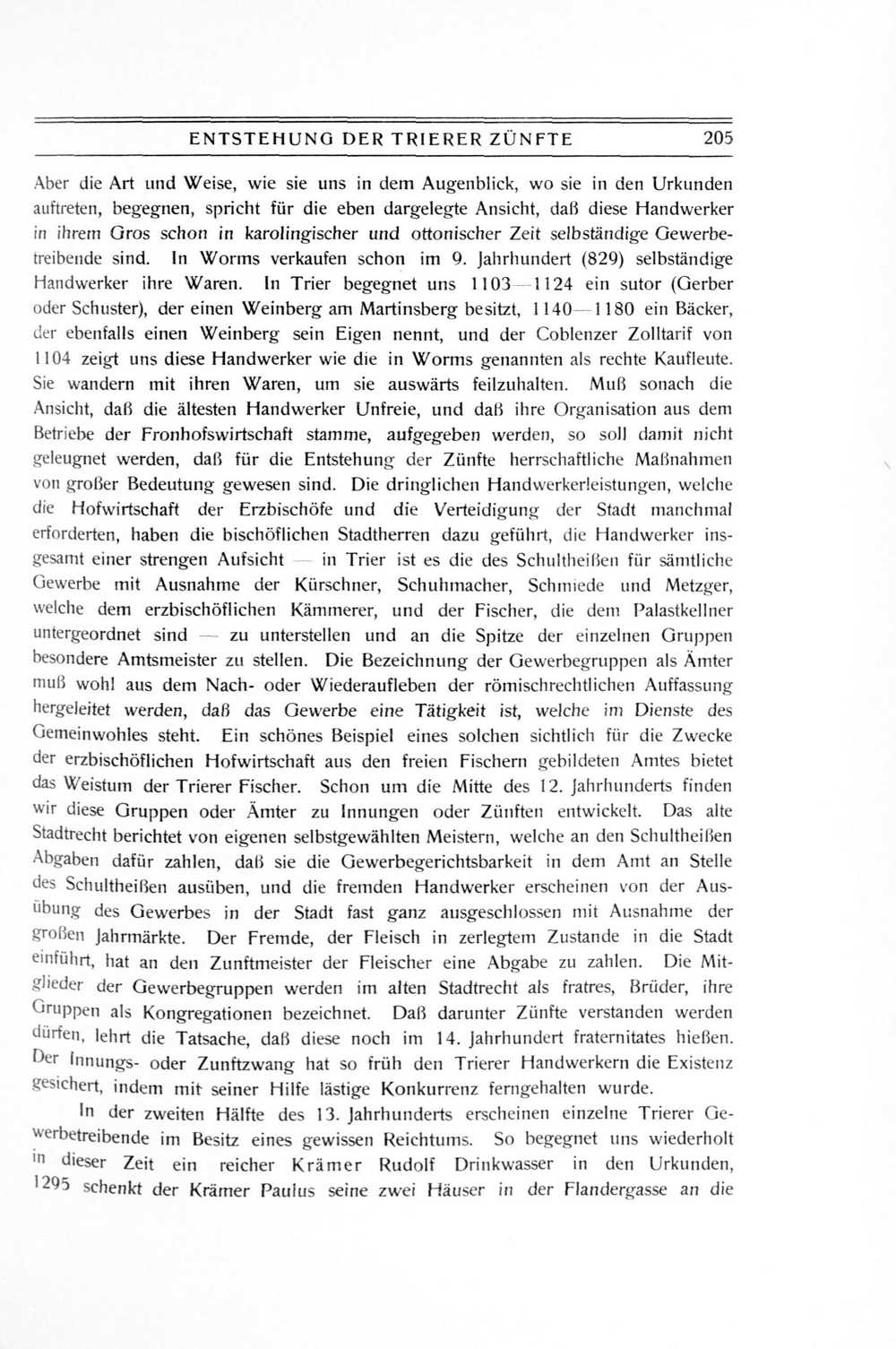 ENTSTEHUNG DER TRIERER ZÜNFTE 205

Aber die Art und Weise, wie sie uns in dem Augenblick, wo sie in den Urkunden auftreten, begegnen, spricht für die eben dargelegte Ansicht, daß diese Handwerker in ihrem Gros schon in karolingischer und ottonischer Zeit selbständige Gewerbetreibende sind. In Worms verkaufen schon im 9. Jahrhundert (829) selbständige Handwerker ihre Waren. In Trier begegnet uns 1103—1124 ein sutor (Gerber oder Schuster), der einen Weinberg am Martinsberg besitzt, 1140—1180 ein Bäcker, der ebenfalls einen Weinberg sein Eigen nennt, und der Coblenzer Zolltarif von 1104 zeigt uns diese Handwerker wie die in Worms genannten als rechte Kaufleute. Sie wandern mit ihren Waren, um sie auswärts feilzuhalten. Muß sonach die Ansicht, daß die ältesten Handwerker Unfreie, und daß ihre Organisation aus dem Betriebe der Fronhofswirtschaft stamme, aufgegeben werden, so soll damit nicht geleugnet werden, daß für die Entstehung der Zünfte herrschaftliche Maßnahmen von großer Bedeutung gewesen sind. Die dringlichen Handwerkerleistungen, welche die Hofwirtschaft der Erzbischöfe und die Verteidigung der Stadt manchmal erforderten, haben die bischöflichen Stadtherren dazu geführt, die Handwerker insgesamt einer strengen Aufsicht — in Trier ist es die des Schultheißen für sämtliche Gewerbe mit Ausnahme der Kürschner, Schuhmacher, Schmiede und Metzger, welche dem erzbischöflichen Kämmerer, und der Fischer, die dem Palastkellner untergeordnet sind — zu unterstellen und an die Spitze der einzelnen Gruppen besondere Amtsmeister zu stellen. Die Bezeichnung der Gewerbegruppen als Ämter muß wohl aus dem Nach- oder Wiederaufleben der römischrechtlichen Auffassung hergeleitet werden, daß das Gewerbe eine Tätigkeit ist, welche im Dienste des Gemeinwohles steht. Ein schönes Beispiel eines solchen sichtlich für die Zwecke der erzbischöflichen Hofwirtschaft aus den freien Fischern gebildeten Amtes bietet das Weistum der Trierer Fischer. Schon um die Mitte des 12. Jahrhunderts finden wir diese Gruppen oder Ämter zu Innungen oder Zünften entwickelt. Das alte Stadtrecht berichtet von eigenen selbstgewählten Meistern, welche an den Schultheißen Abgaben dafür zahlen, daß sie die Gewerbegerichtsbarkeit in dem Amt an Stelle des Schultheißen ausüben, und die fremden Handwerker erscheinen von der Ausübung des Gewerbes in der Stadt fast ganz ausgeschlossen mit Ausnahme der großen Jahrmärkte. Der Fremde, der Fleisch in zerlegtem Zustande in die Stadt einführt, hat an den Zunftmeister der Fleischer eine Abgabe zu zahlen. Die Mitglieder der Gewerbegruppen werden im alten Stadtrecht als fratres, Brüder, ihre Gruppen als Kongregationen bezeichnet. Daß darunter Zünfte verstanden werden dürfen, lehrt die Tatsache, daß diese noch im 14. Jahrhundert fraternitates hießen. Der Innungs- oder Zunftzwang hat so früh den Trierer Handwerkern die Existenz gesichert, indem mit seiner Hilfe lästige Konkurrenz ferngehalten wurde.

In der zweiten Hälfte des 13. Jahrhunderts erscheinen einzelne Trierer Gewerbetreibende im Besitz eines gewissen Reichtums. So begegnet uns wiederholt in dieser Zeit ein reicher Krämer Rudolf Drinkwasser in den Urkunden, 1295 schenkt der Krämer Paulus seine zwei Häuser in der Flandergasse an die